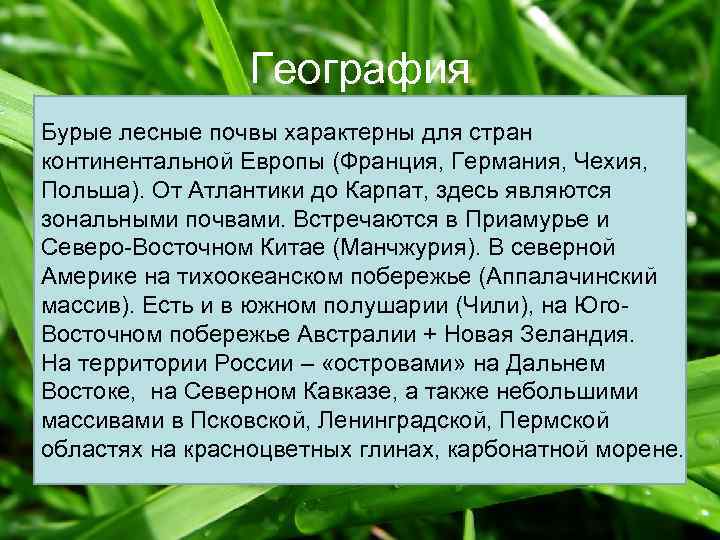 География

Бурые лесные почвы характерны для стран континентальной Европы (Франция, Германия, Чехия, Польша). От Атлантики до Карпат, здесь являются зональными почвами. Встречаются в Приамурье и Северо-Восточном Китае (Манчжурия). В северной Америке на тихоокеанском побережье (Аппалачинский массив). Есть и в южном полушарии (Чили), на Юго-Восточном побережье Австралии + Новая Зеландия.
На территории России – «островами» на Дальнем Востоке, на Северном Кавказе, а также небольшими массивами в Псковской, Ленинградской, Пермской областях на красноцветных глинах, карбонатной морене.